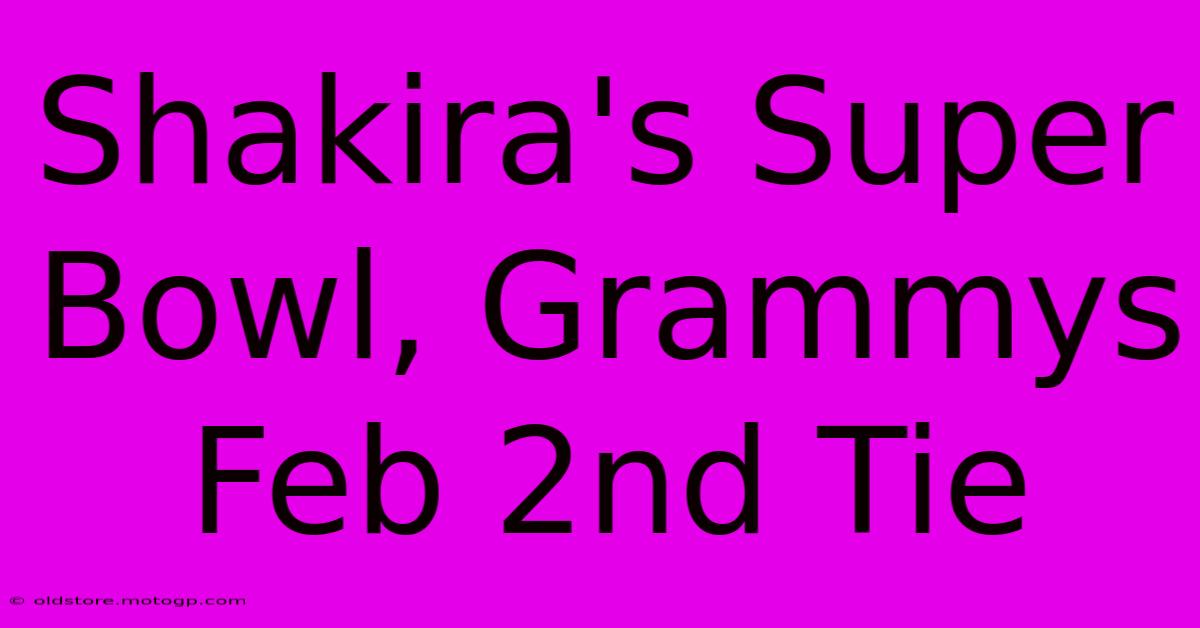 Shakira's Super Bowl, Grammys Feb 2nd Tie

© oldstore.motogp.com